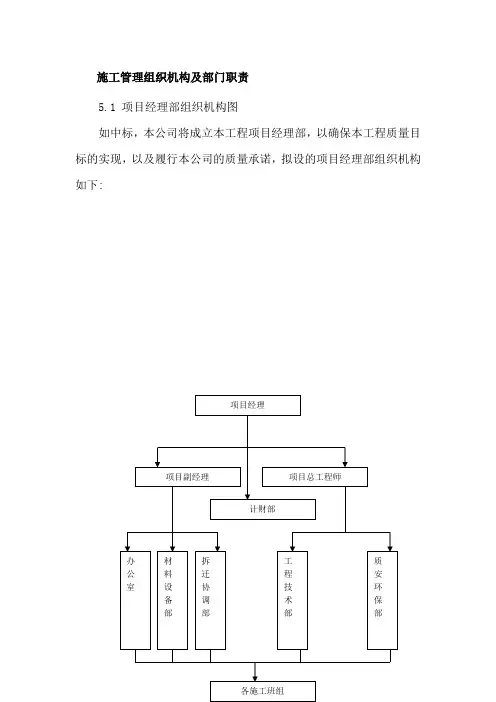 施工管理组织机构及部门职责

5.1 项目经理部组织机构图

如中标，本公司将成立本工程项目经理部，以确保本工程质量目标的实现，以及履行本公司的质量承诺，拟设的项目经理部组织机构如下:

项目经理

项目副经理

项目总工程师

计财部

办公室

材料设备部

拆迁协调部

工程技术部

质安环保部

各施工班组